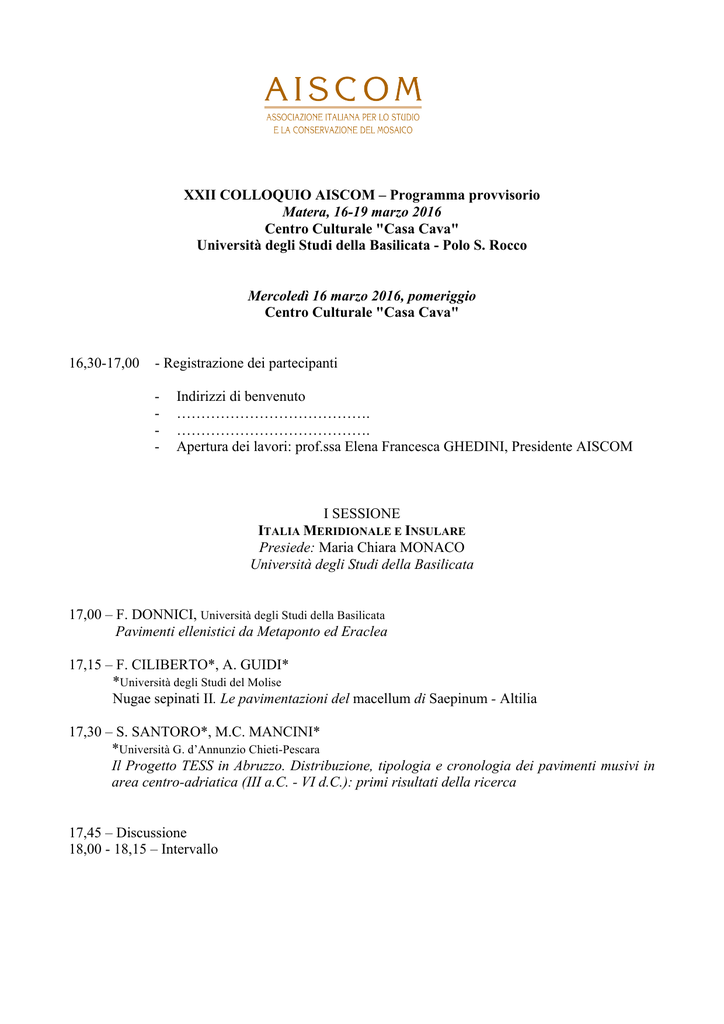 AISCOM
ASSOCIAZIONE ITALIANA PER LO STUDIO
E LA CONSERVAZIONE DEL MOSAICO

XXII COLLOQUIO AISCOM – Programma provvisorio
Matera, 16-19 marzo 2016
Centro Culturale "Casa Cava"
Università degli Studi della Basilicata - Polo S. Rocco

Mercoledì 16 marzo 2016, pomeriggio
Centro Culturale "Casa Cava"

16,30-17,00 - Registrazione dei partecipanti

- Indirizzi di benvenuto
- ………………………………….
- ………………………………….
- Apertura dei lavori: prof.ssa Elena Francesca GHEDINI, Presidente AISCOM

I SESSIONE
ITALIA MERIDIONALE E INSULARE
Presiede: Maria Chiara MONACO
Università degli Studi della Basilicata

17,00 – F. DONNICI, Università degli Studi della Basilicata
Pavimenti ellenistici da Metaponto ed Eraclea

17,15 – F. CILIBERTO*, A. GUIDI*
*Università degli Studi del Molise
Nugae sepinati II. Le pavimentazioni del macellum di Saepinum - Altilia

17,30 – S. SANTORO*, M.C. MANCINI*
*Università G. d'Annunzio Chieti-Pescara
Il Progetto TESS in Abruzzo. Distribuzione, tipologia e cronologia dei pavimenti musivi in area centro-adriatica (III a.C. - VI d.C.): primi risultati della ricerca

17,45 – Discussione
18,00 - 18,15 – Intervallo